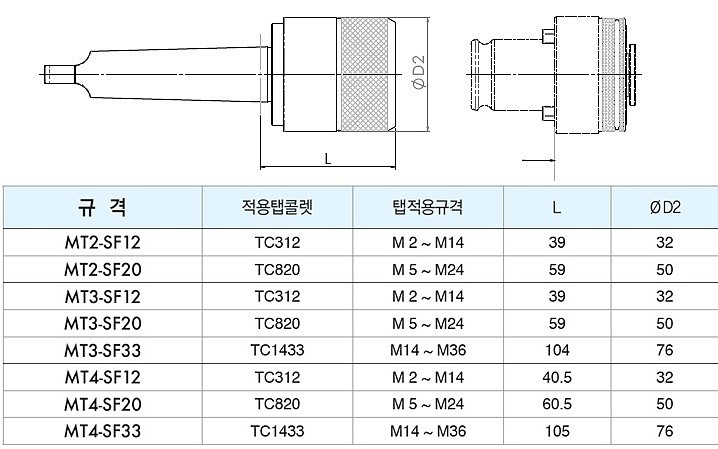 ØD2

L

| 규 격 | 적용탭콜렛 | 탭적용규격 | L | ØD2 |
|---|---|---|---|---|
| MT2-SF12 | TC312 | M 2 ~ M14 | 39 | 32 |
| MT2-SF20 | TC820 | M 5 ~ M24 | 59 | 50 |
| MT3-SF12 | TC312 | M 2 ~ M14 | 39 | 32 |
| MT3-SF20 | TC820 | M 5 ~ M24 | 59 | 50 |
| MT3-SF33 | TC1433 | M14 ~ M36 | 104 | 76 |
| MT4-SF12 | TC312 | M 2 ~ M14 | 40.5 | 32 |
| MT4-SF20 | TC820 | M 5 ~ M24 | 60.5 | 50 |
| MT4-SF33 | TC1433 | M14 ~ M36 | 105 | 76 |